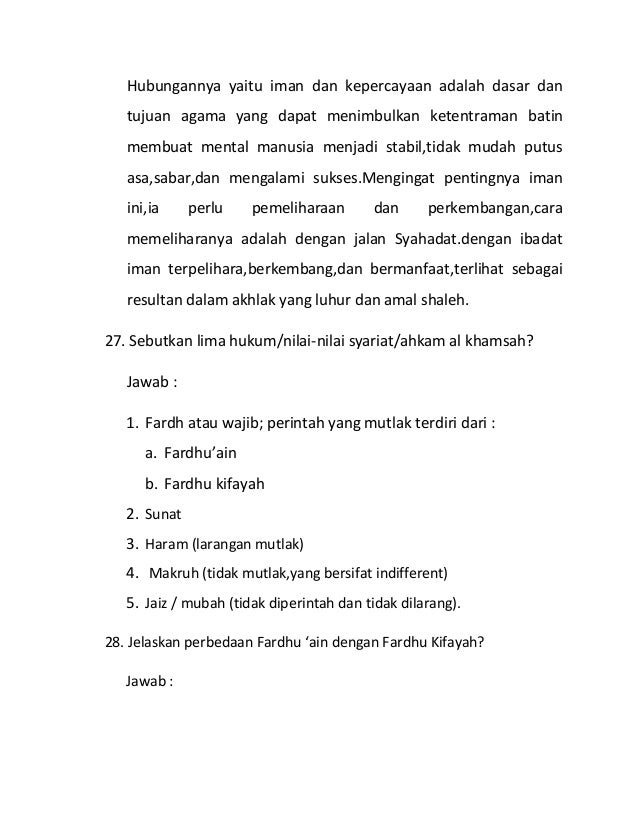 Hubungannya yaitu iman dan kepercayaan adalah dasar dan tujuan agama yang dapat menimbulkan ketentraman batin membuat mental manusia menjadi stabil,tidak mudah putus asa,sabar,dan mengalami sukses.Mengingat pentingnya iman ini,ia perlu pemeliharaan dan perkembangan,cara memeliharanya adalah dengan jalan Syahadat.dengan ibadat iman terpelihara,berkembang,dan bermanfaat,terlihat sebagai resultan dalam akhlak yang luhur dan amal shaleh.

27. Sebutkan lima hukum/nilai-nilai syariat/ahkam al khamsah?

Jawab :

1. Fardh atau wajib; perintah yang mutlak terdiri dari :
a. Fardhu'ain
b. Fardhu kifayah
2. Sunat
3. Haram (larangan mutlak)
4. Makruh (tidak mutlak,yang bersifat indifferent)
5. Jaiz / mubah (tidak diperintah dan tidak dilarang).

28. Jelaskan perbedaan Fardhu 'ain dengan Fardhu Kifayah?

Jawab :